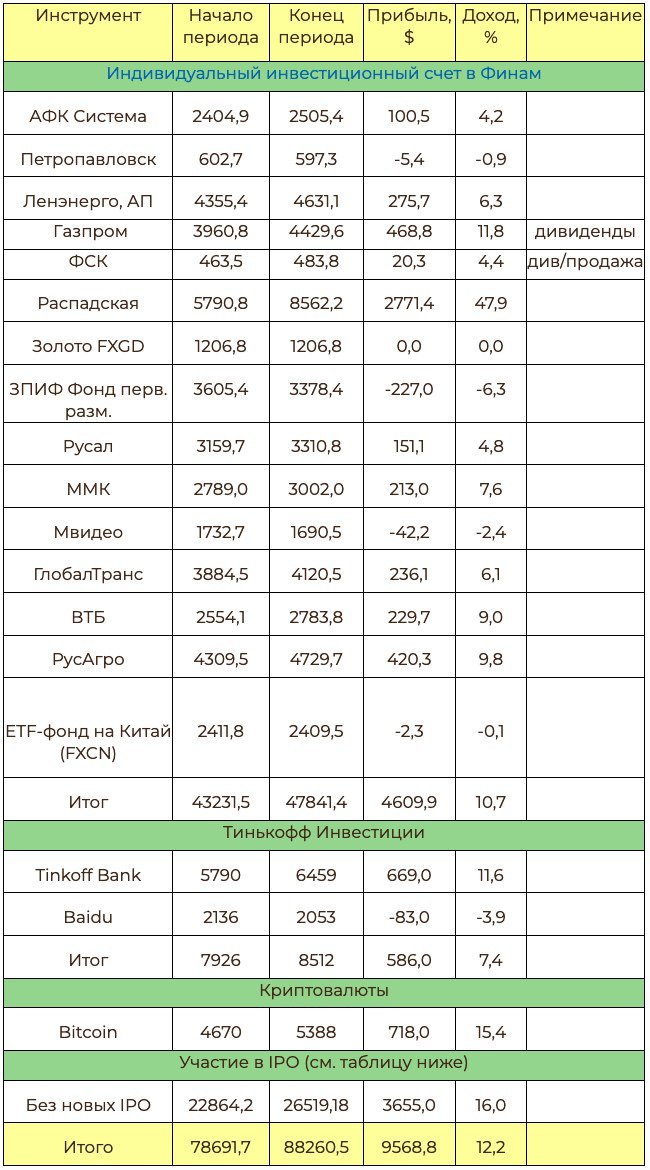 | Инструмент | Начало периода | Конец периода | Прибыль, $ | Доход, % | Примечание |
|---|---|---|---|---|---|
| Индивидуальный инвестиционный счет в Финам | | | | | |
| АФК Система | 2404,9 | 2505,4 | 100,5 | 4,2 | |
| Петропавловск | 602,7 | 597,3 | -5,4 | -0,9 | |
| Ленэнерго, АП | 4355,4 | 4631,1 | 275,7 | 6,3 | |
| Газпром | 3960,8 | 4429,6 | 468,8 | 11,8 | дивиденды |
| ФСК | 463,5 | 483,8 | 20,3 | 4,4 | див/продажа |
| Распадская | 5790,8 | 8562,2 | 2771,4 | 47,9 | |
| Золото FXGD | 1206,8 | 1206,8 | 0,0 | 0,0 | |
| ЗПИФ Фонд перв. разм. | 3605,4 | 3378,4 | -227,0 | -6,3 | |
| Русал | 3159,7 | 3310,8 | 151,1 | 4,8 | |
| ММК | 2789,0 | 3002,0 | 213,0 | 7,6 | |
| Мвидео | 1732,7 | 1690,5 | -42,2 | -2,4 | |
| ГлобалТранс | 3884,5 | 4120,5 | 236,1 | 6,1 | |
| ВТБ | 2554,1 | 2783,8 | 229,7 | 9,0 | |
| РусАгро | 4309,5 | 4729,7 | 420,3 | 9,8 | |
| ETF-фонд на Китай (FXCN) | 2411,8 | 2409,5 | -2,3 | -0,1 | |
| Итог | 43231,5 | 47841,4 | 4609,9 | 10,7 | |
| Тинькофф Инвестиции | | | | | |
| Tinkoff Bank | 5790 | 6459 | 669,0 | 11,6 | |
| Baidu | 2136 | 2053 | -83,0 | -3,9 | |
| Итог | 7926 | 8512 | 586,0 | 7,4 | |
| Криптовалюты | | | | | |
| Bitcoin | 4670 | 5388 | 718,0 | 15,4 | |
| Участие в IPO (см. таблицу ниже) | | | | | |
| Без новых IPO | 22864,2 | 26519,18 | 3655,0 | 16,0 | |
| Итого | 78691,7 | 88260,5 | 9568,8 | 12,2 | |